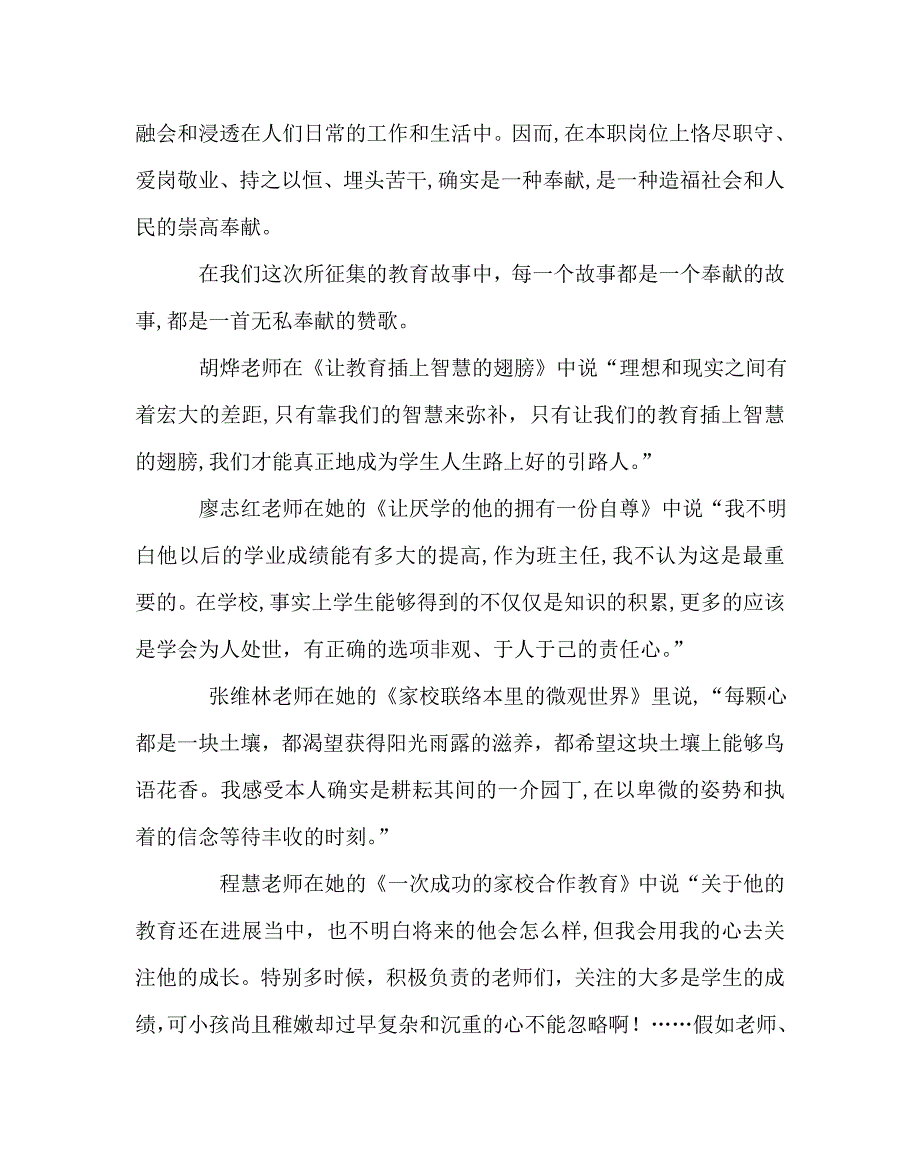 融会和浸透在人们日常的工作和生活中。因而,在本职岗位上恪尽职守、爱岗敬业、持之以恒、埋头苦干,确实是一种奉献,是一种造福社会和人民的崇高奉献。

在我们这次所征集的教育故事中，每一个故事都是一个奉献的故事,都是一首无私奉献的赞歌。

胡烨老师在《让教育插上智慧的翅膀》中说“理想和现实之间有着宏大的差距,只有靠我们的智慧来弥补，只有让我们的教育插上智慧的翅膀,我们才能真正地成为学生人生路上好的引路人。”

廖志红老师在她的《让厌学的他的拥有一份自尊》中说“我不明白他以后的学业成绩能有多大的提高,作为班主任,我不认为这是最重要的。在学校,事实上学生能够得到的不仅仅是知识的积累,更多的应该是学会为人处世，有正确的选项非观、于人于己的责任心。”

张维林老师在她的《家校联络本里的微观世界》里说,“每颗心都是一块土壤，都渴望获得阳光雨露的滋养，都希望这块土壤上能够鸟语花香。我感受本人确实是耕耘其间的一介园丁,在以卑微的姿势和执着的信念等待丰收的时刻。”

程慧老师在她的《一次成功的家校合作教育》中说“关于他的教育还在进展当中，也不明白将来的他会怎么样,但我会用我的心去关注他的成长。特别多时候，积极负责的老师们，关注的大多是学生的成绩,可小孩尚且稚嫩却过早复杂和沉重的心不能忽略啊！……假如老师、